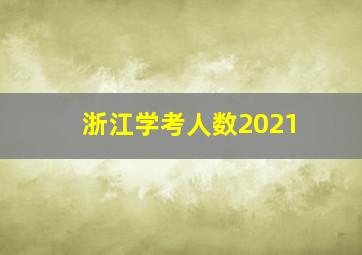 浙江学考人数2021